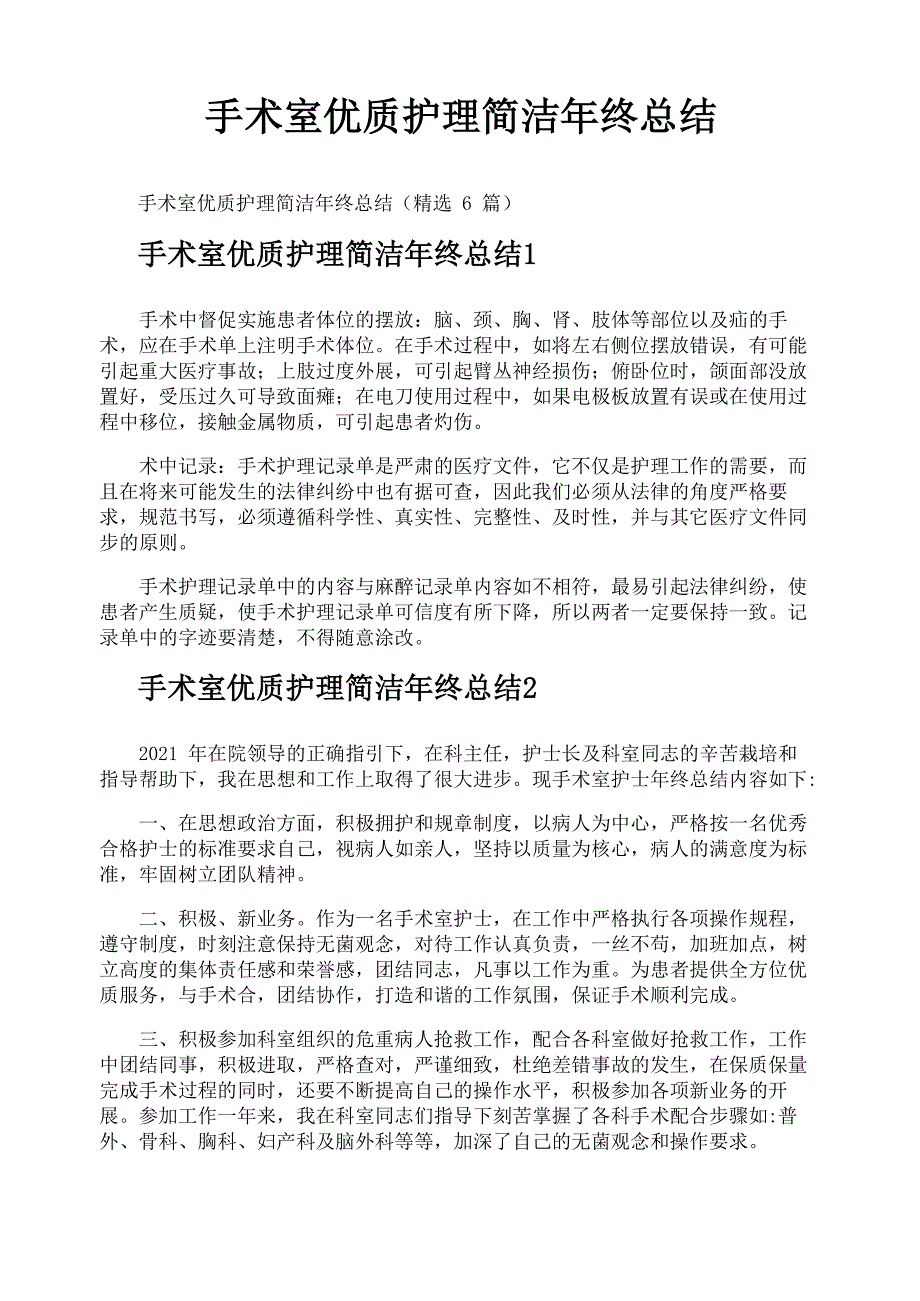 手术室优质护理简洁年终总结

手术室优质护理简洁年终总结（精选 6 篇）

手术室优质护理简洁年终总结1

手术中督促实施患者体位的摆放：脑、颈、胸、肾、肢体等部位以及疝的手术，应在手术单上注明手术体位。在手术过程中，如将左右侧位摆放错误，有可能引起重大医疗事故；上肢过度外展，可引起臂丛神经损伤；俯卧位时，颌面部没放置好，受压过久可导致面瘫；在电刀使用过程中，如果电极板放置有误或在使用过程中移位，接触金属物质，可引起患者灼伤。

术中记录：手术护理记录单是严肃的医疗文件，它不仅是护理工作的需要，而且在将来可能发生的法律纠纷中也有据可查，因此我们必须从法律的角度严格要求，规范书写，必须遵循科学性、真实性、完整性、及时性，并与其它医疗文件同步的原则。

手术护理记录单中的内容与麻醉记录单内容如不相符，最易引起法律纠纷，使患者产生质疑，使手术护理记录单可信度有所下降，所以两者一定要保持一致。记录单中的字迹要清楚，不得随意涂改。

手术室优质护理简洁年终总结2

2021 年在院领导的正确指引下，在科主任，护士长及科室同志的辛苦栽培和指导帮助下，我在思想和工作上取得了很大进步。现手术室护士年终总结内容如下:

一、在思想政治方面，积极拥护和规章制度，以病人为中心，严格按一名优秀合格护士的标准要求自己，视病人如亲人，坚持以质量为核心，病人的满意度为标准，牢固树立团队精神。

二、积极、新业务。作为一名手术室护士，在工作中严格执行各项操作规程，遵守制度，时刻注意保持无菌观念，对待工作认真负责，一丝不苟，加班加点，树立高度的集体责任感和荣誉感，团结同志，凡事以工作为重。为患者提供全方位优质服务，与手术合，团结协作，打造和谐的工作氛围，保证手术顺利完成。

三、积极参加科室组织的危重病人抢救工作，配合各科室做好抢救工作，工作中团结同事，积极进取，严格查对，严谨细致，杜绝差错事故的发生，在保质保量完成手术过程的同时，还要不断提高自己的操作水平，积极参加各项新业务的开展。参加工作一年来，我在科室同志们指导下刻苦掌握了各科手术配合步骤如:普外、骨科、胸科、妇产科及脑外科等等，加深了自己的无菌观念和操作要求。